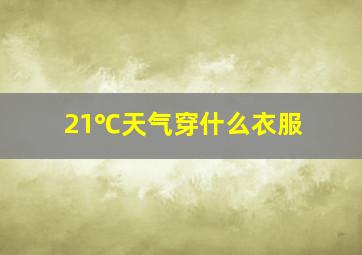 21℃天气穿什么衣服